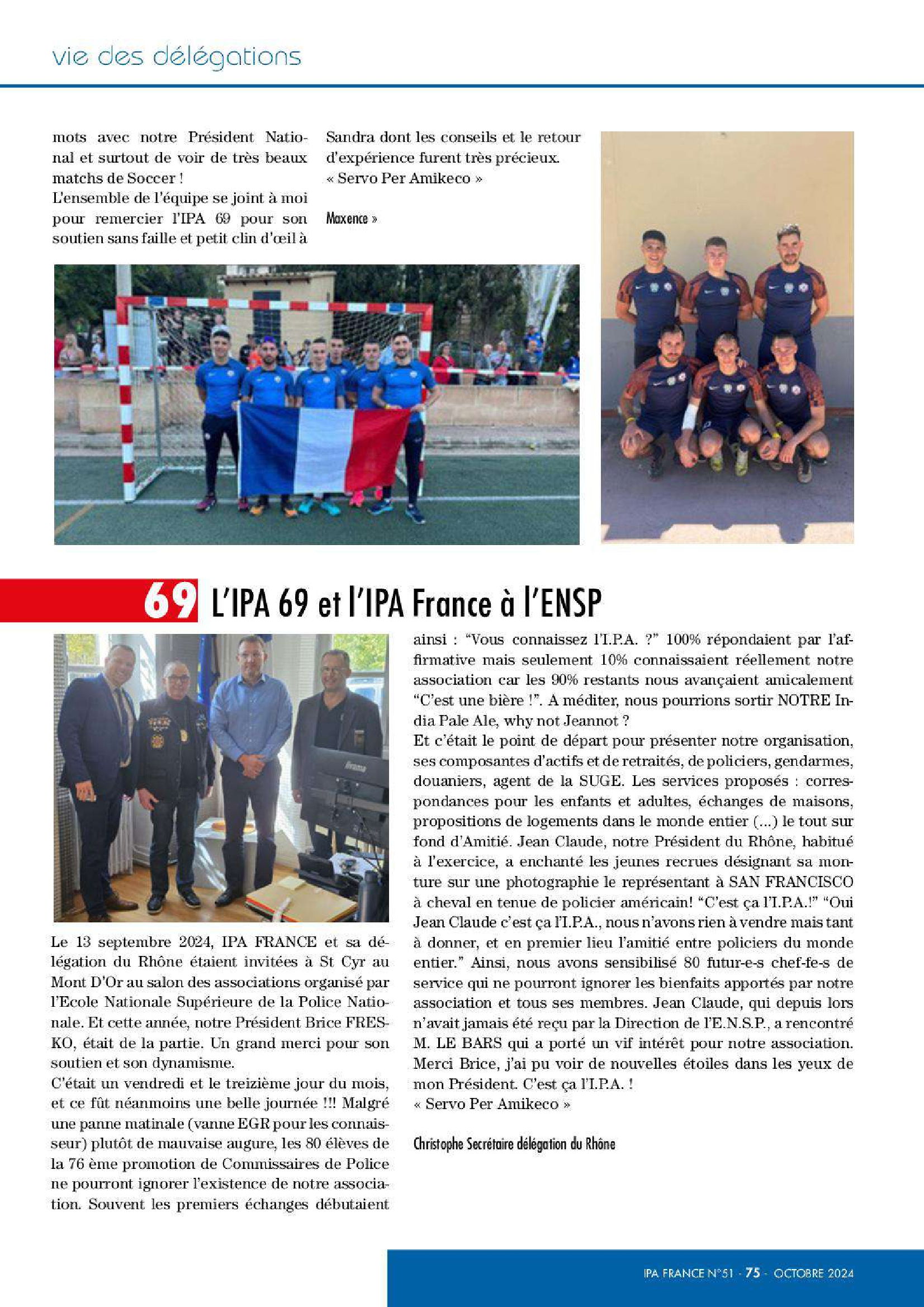 vie des délégations

mots avec notre Président National et surtout de voir de très beaux matchs de Soccer !
L'ensemble de l'équipe se joint à moi pour remercier l'IPA 69 pour son soutien sans faille et petit clin d'œil à Sandra dont les conseils et le retour d'expérience furent très précieux.
« Servo Per Amikeco »

Maxence »

69 L'IPA 69 et l'IPA France à l'ENSP

iiyama

Le 13 septembre 2024, IPA FRANCE et sa délégation du Rhône étaient invitées à St Cyr au Mont D'Or au salon des associations organisé par l'Ecole Nationale Supérieure de la Police Nationale. Et cette année, notre Président Brice FRESKO, était de la partie. Un grand merci pour son soutien et son dynamisme.
C'était un vendredi et le treizième jour du mois, et ce fût néanmoins une belle journée !!! Malgré une panne matinale (vanne EGR pour les connaisseur) plutôt de mauvaise augure, les 80 élèves de la 76 ème promotion de Commissaires de Police ne pourront ignorer l'existence de notre association. Souvent les premiers échanges débutaient ainsi : "Vous connaissez l'I.P.A. ?" 100% répondaient par l'affirmative mais seulement 10% connaissaient réellement notre association car les 90% restants nous avançaient amicalement "C'est une bière !". A méditer, nous pourrions sortir NOTRE India Pale Ale, why not Jeannot ?
Et c'était le point de départ pour présenter notre organisation, ses composantes d'actifs et de retraités, de policiers, gendarmes, douaniers, agent de la SUGE. Les services proposés : correspondances pour les enfants et adultes, échanges de maisons, propositions de logements dans le monde entier (...) le tout sur fond d'Amitié. Jean Claude, notre Président du Rhône, habitué à l'exercice, a enchanté les jeunes recrues désignant sa monture sur une photographie le représentant à SAN FRANCISCO à cheval en tenue de policier américain! "C'est ça l'I.P.A.!" "Oui Jean Claude c'est ça l'I.P.A., nous n'avons rien à vendre mais tant à donner, et en premier lieu l'amitié entre policiers du monde entier." Ainsi, nous avons sensibilisé 80 futur-e-s chef-fe-s de service qui ne pourront ignorer les bienfaits apportés par notre association et tous ses membres. Jean Claude, qui depuis lors n'avait jamais été reçu par la Direction de l'E.N.S.P., a rencontré M. LE BARS qui a porté un vif intérêt pour notre association. Merci Brice, j'ai pu voir de nouvelles étoiles dans les yeux de mon Président. C'est ça l'I.P.A. !
« Servo Per Amikeco »

Christophe Secrétaire délégation du Rhône

IPA FRANCE N°51 - 75 - OCTOBRE 2024